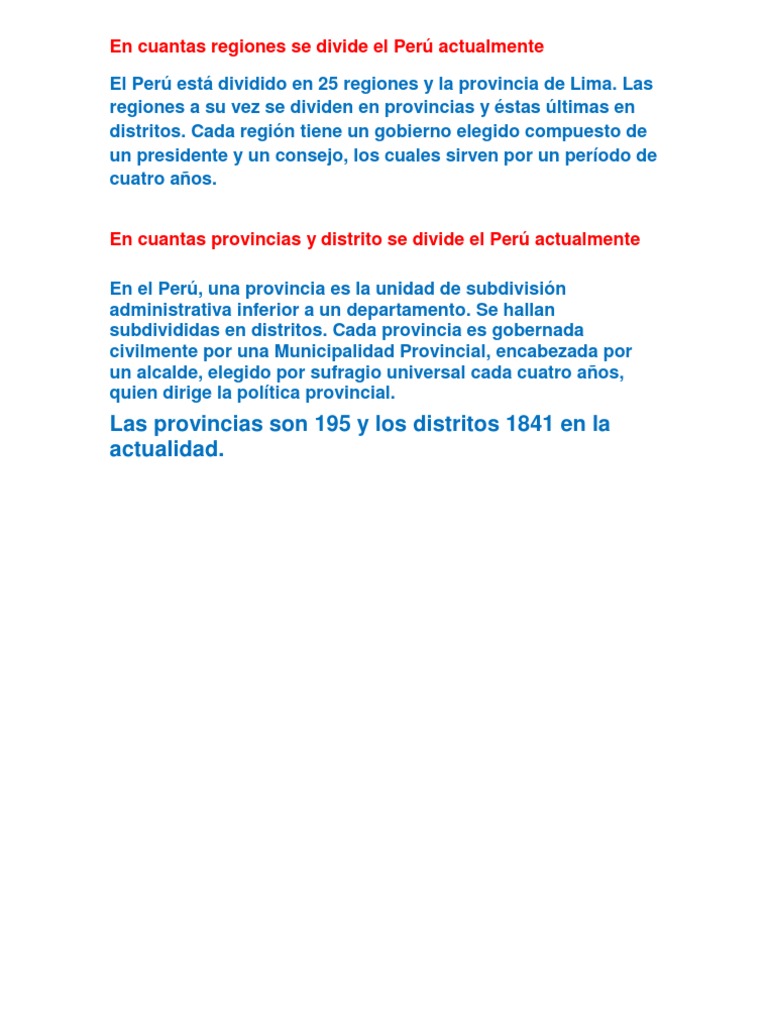 En cuantas regiones se divide el Perú actualmente

El Perú está dividido en 25 regiones y la provincia de Lima. Las regiones a su vez se dividen en provincias y éstas últimas en distritos. Cada región tiene un gobierno elegido compuesto de un presidente y un consejo, los cuales sirven por un período de cuatro años.

En cuantas provincias y distrito se divide el Perú actualmente

En el Perú, una provincia es la unidad de subdivisión administrativa inferior a un departamento. Se hallan subdivididas en distritos. Cada provincia es gobernada civilmente por una Municipalidad Provincial, encabezada por un alcalde, elegido por sufragio universal cada cuatro años, quien dirige la política provincial.

Las provincias son 195 y los distritos 1841 en la actualidad.